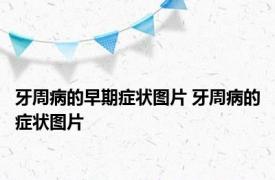 牙周病的早期症状图片 牙周病的症状图片